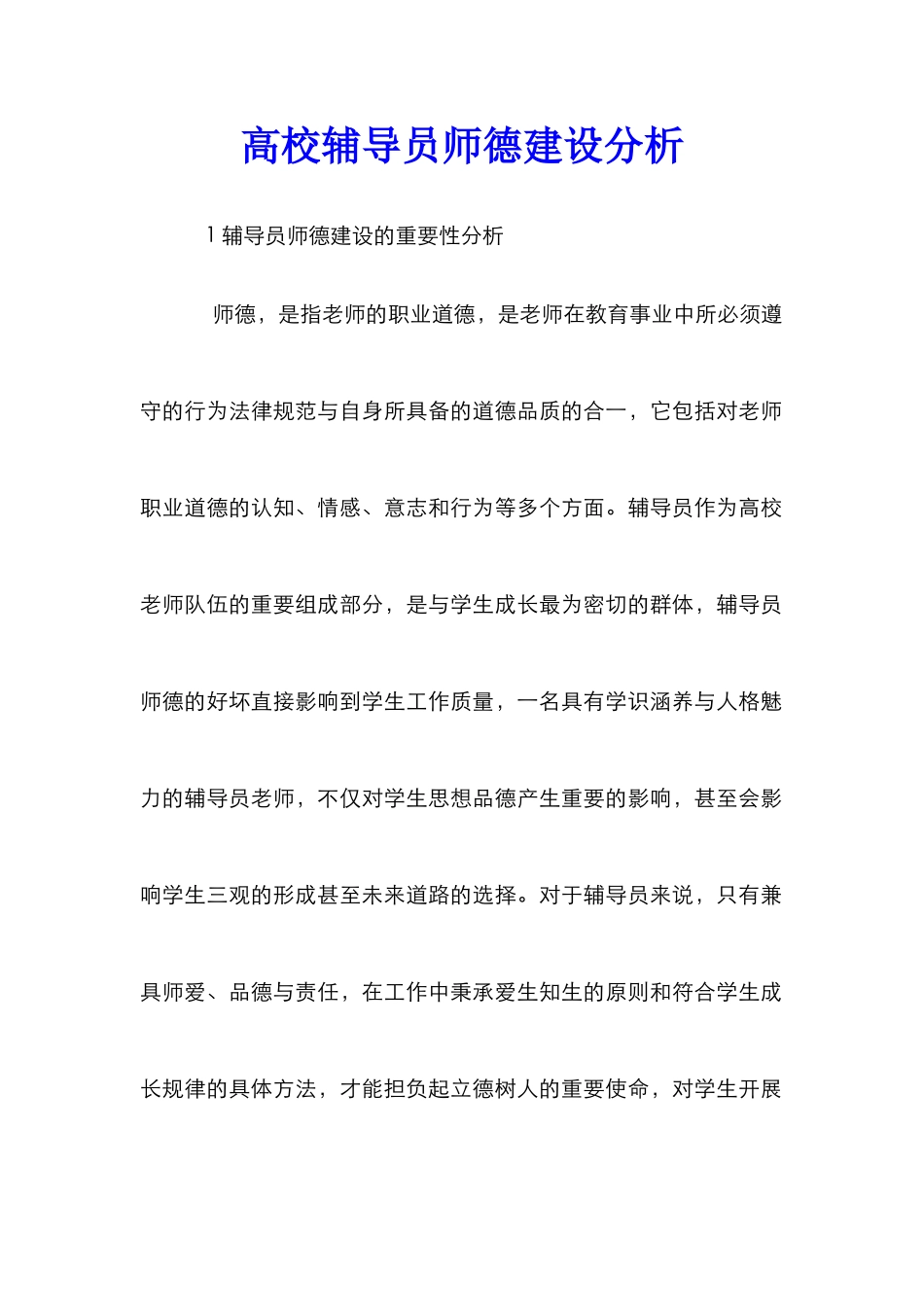 高校辅导员师德建设分析

1 辅导员师德建设的重要性分析

师德，是指老师的职业道德，是老师在教育事业中所必须遵守的行为法律规范与自身所具备的道德品质的合一，它包括对老师职业道德的认知、情感、意志和行为等多个方面。辅导员作为高校老师队伍的重要组成部分，是与学生成长最为密切的群体，辅导员师德的好坏直接影响到学生工作质量，一名具有学识涵养与人格魅力的辅导员老师，不仅对学生思想品德产生重要的影响，甚至会影响学生三观的形成甚至未来道路的选择。对于辅导员来说，只有兼具师爱、品德与责任，在工作中秉承爱生知生的原则和符合学生成长规律的具体方法，才能担负起立德树人的重要使命，对学生开展